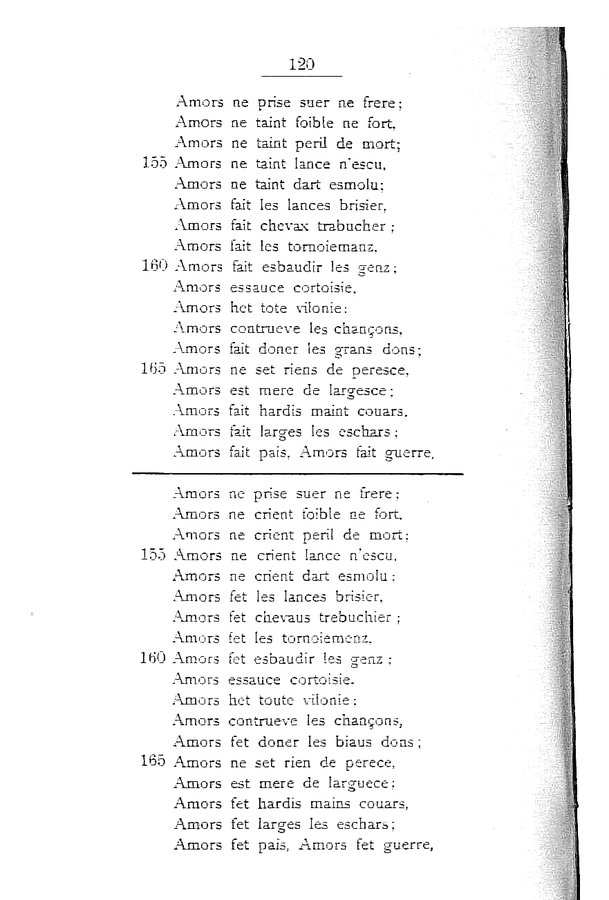 120

Amors ne prise suer ne frere;
Amors ne taint foible ne fort,
Amors ne taint peril de mort;
155 Amors ne taint lance n'escu,
Amors ne taint dart esmolu;
Amors fait les lances brisier,
Amors fait chevax trabucher;
Amors fait les tornoiemanz,
160 Amors fait esbaudir les genz;
Amors essauce cortoisie,
Amors het tote vilonie;
Amors contrueve les chançons,
Amors fait doner les grans dons;
165 Amors ne set riens de peresce,
Amors est mere de largesce;
Amors fait hardis maint couars,
Amors fait larges les eschars;
Amors fait pais, Amors fait guerre,

Amors ne prise suer ne frere;
Amors ne crient foible ne fort,
Amors ne crient peril de mort;
155 Amors ne crient lance n'escu,
Amors ne crient dart esmolu;
Amors fet les lances brisier,
Amors fet chevaus trebuchier;
Amors fet les tornoiemenz,
160 Amors fet esbaudir les genz;
Amors essauce cortoisie,
Amors het toute vilonie;
Amors contrueve les chançons,
Amors fet doner les biaus dons;
165 Amors ne set rien de perece,
Amors est mere de larguece;
Amors fet hardis mains couars,
Amors fet larges les eschars;
Amors fet pais, Amors fet guerre,